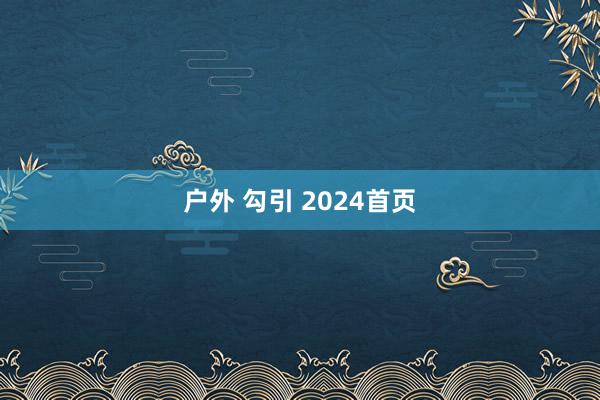 户外 勾引 2024首页